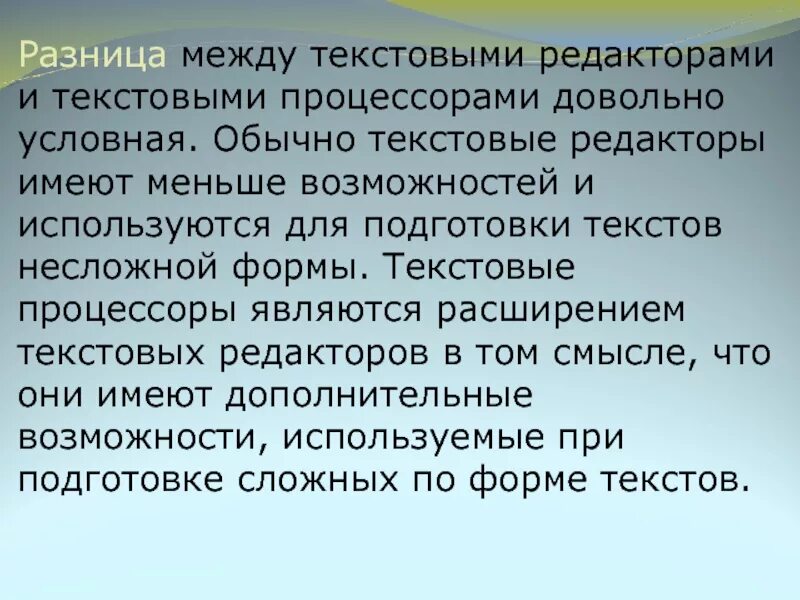 Разница между текстовыми редакторами и текстовыми процессорами довольно условная. Обычно текстовые редакторы имеют меньше возможностей и используются для подготовки текстов несложной формы. Текстовые процессоры являются расширением текстовых редакторов в том смысле, что они имеют дополнительные возможности, используемые при подготовке сложных по форме текстов.